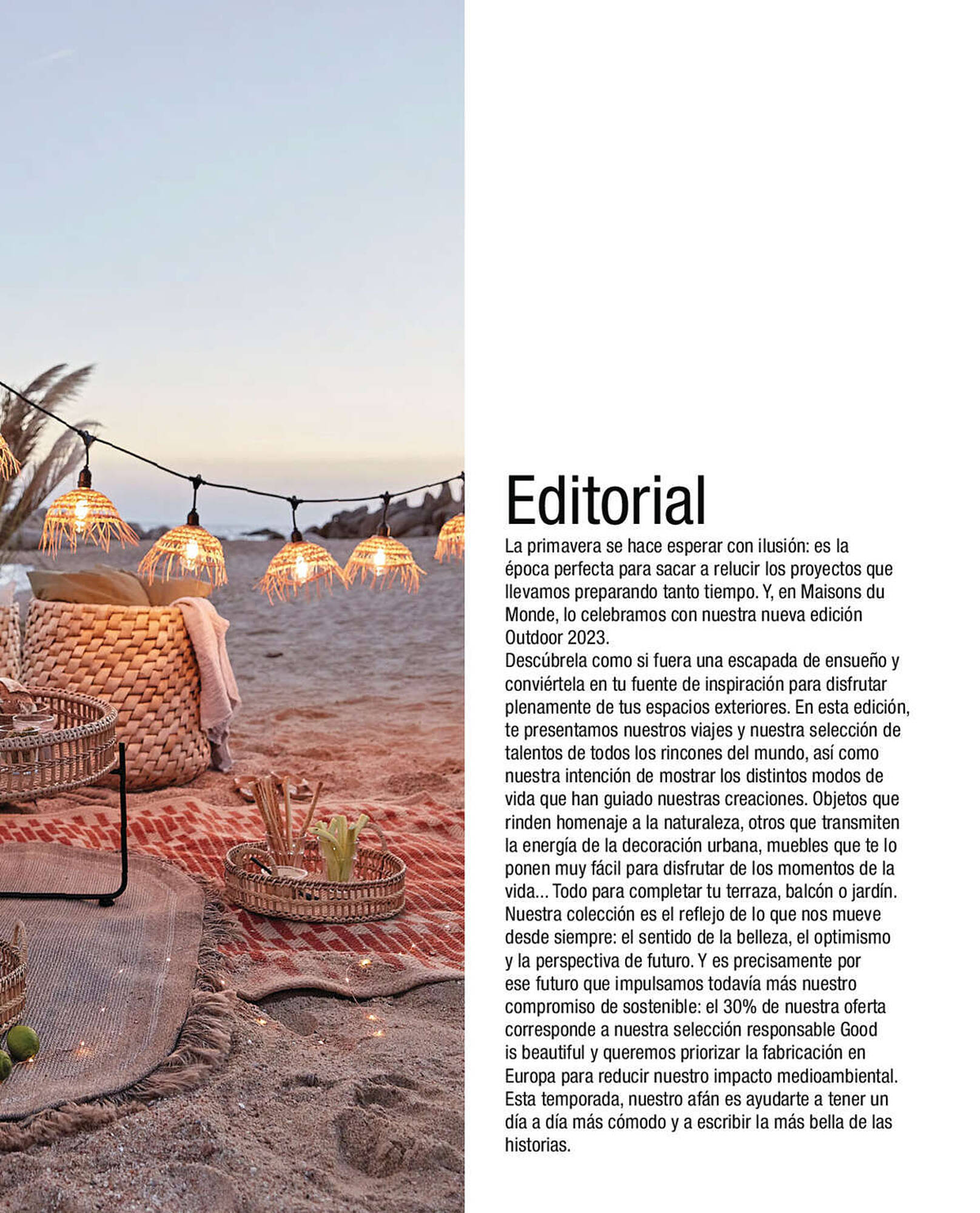 Editorial

La primavera se hace esperar con ilusión: es la época perfecta para sacar a relucir los proyectos que llevamos preparando tanto tiempo. Y, en Maisons du Monde, lo celebramos con nuestra nueva edición Outdoor 2023.
Descúbrela como si fuera una escapada de ensueño y conviértela en tu fuente de inspiración para disfrutar plenamente de tus espacios exteriores. En esta edición, te presentamos nuestros viajes y nuestra selección de talentos de todos los rincones del mundo, así como nuestra intención de mostrar los distintos modos de vida que han guiado nuestras creaciones. Objetos que rinden homenaje a la naturaleza, otros que transmiten la energía de la decoración urbana, muebles que te lo ponen muy fácil para disfrutar de los momentos de la vida... Todo para completar tu terraza, balcón o jardín.
Nuestra colección es el reflejo de lo que nos mueve desde siempre: el sentido de la belleza, el optimismo y la perspectiva de futuro. Y es precisamente por ese futuro que impulsamos todavía más nuestro compromiso de sostenible: el 30% de nuestra oferta corresponde a nuestra selección responsable Good is beautiful y queremos priorizar la fabricación en Europa para reducir nuestro impacto medioambiental.
Esta temporada, nuestro afán es ayudarte a tener un día a día más cómodo y a escribir la más bella de las historias.